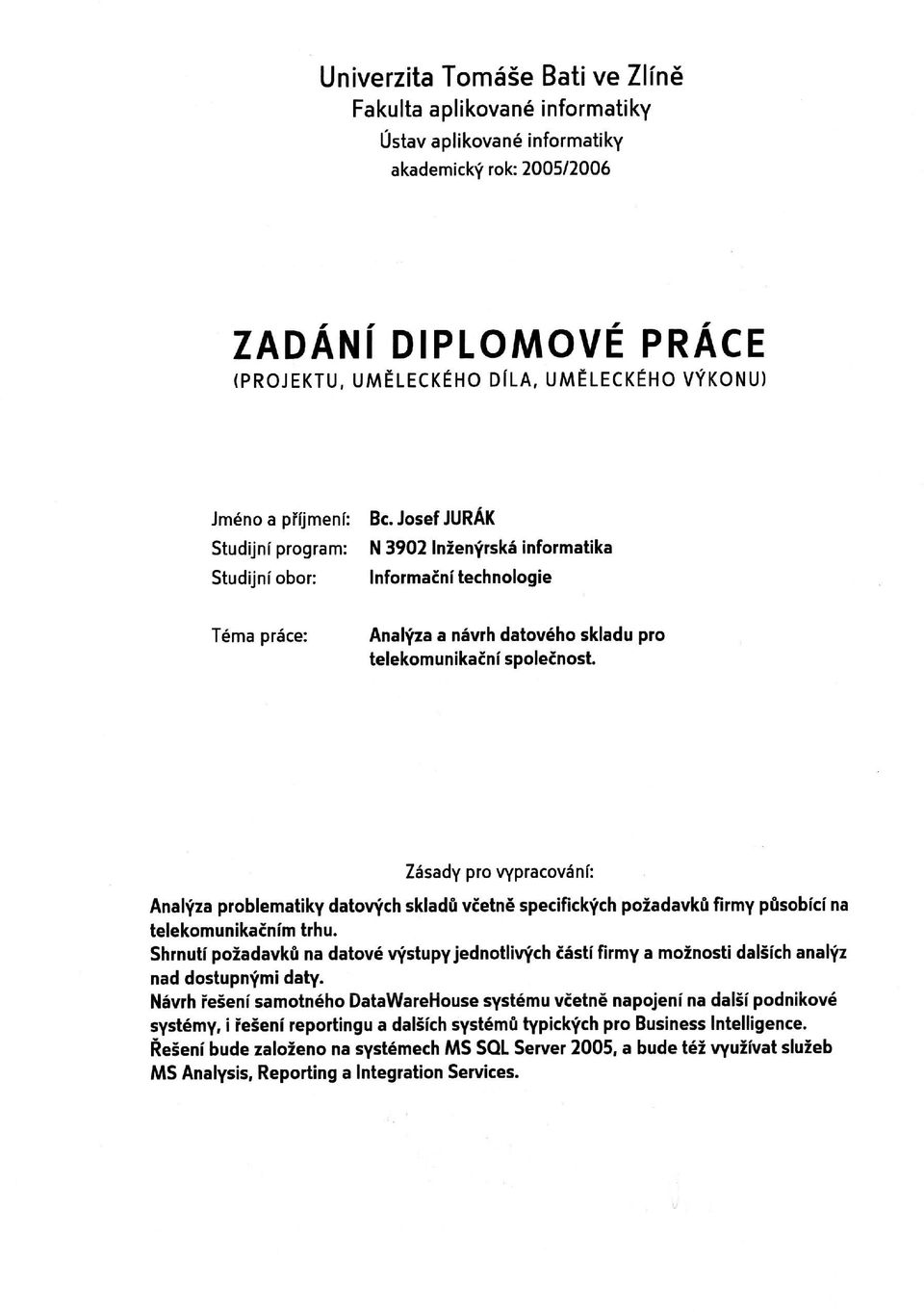 Univerzita Tomáše Bati ve Zlíně
Fakulta aplikované informatiky
Ústav aplikované informatiky
akademický rok: 2005/2006

ZADÁNÍ DIPLOMOVÉ PRÁCE
(PROJEKTU, UMĚLECKÉHO DÍLA, UMĚLECKÉHO VÝKONU)

Jméno a příjmení: Bc. Josef JURÁK
Studijní program: N 3902 Inženýrská informatika
Studijní obor: Informační technologie

Téma práce: Analýza a návrh datového skladu pro telekomunikační společnost.

Zásady pro vypracování:

Analýza problematiky datových skladů včetně specifických požadavků firmy působící na telekomunikačním trhu.
Shrnutí požadavků na datové výstupy jednotlivých částí firmy a možnosti dalších analýz nad dostupnými daty.
Návrh řešení samotného DataWareHouse systému včetně napojení na další podnikové systémy, i řešení reportingu a dalších systémů typických pro Business Intelligence.
Řešení bude založeno na systémech MS SQL Server 2005, a bude též využívat služeb MS Analysis, Reporting a Integration Services.